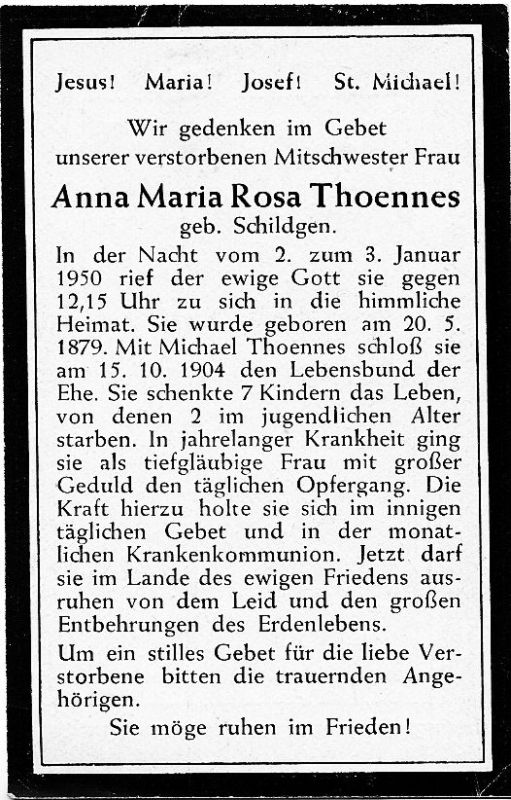 Jesus! Maria! Josef! St. Michael!

Wir gedenken im Gebet unserer verstorbenen Mitschwester Frau

Anna Maria Rosa Thoennes

geb. Schildgen.

In der Nacht vom 2. zum 3. Januar 1950 rief der ewige Gott sie gegen 12,15 Uhr zu sich in die himmliche Heimat. Sie wurde geboren am 20. 5. 1879. Mit Michael Thoennes schloß sie am 15. 10. 1904 den Lebensbund der Ehe. Sie schenkte 7 Kindern das Leben, von denen 2 im jugendlichen Alter starben. In jahrelanger Krankheit ging sie als tiefgläubige Frau mit großer Geduld den täglichen Opfergang. Die Kraft hierzu holte sie sich im innigen täglichen Gebet und in der monatlichen Krankenkommunion. Jetzt darf sie im Lande des ewigen Friedens ausruhen von dem Leid und den großen Entbehrungen des Erdenlebens.

Um ein stilles Gebet für die liebe Verstorbene bitten die trauernden Angehörigen.

Sie möge ruhen im Frieden!